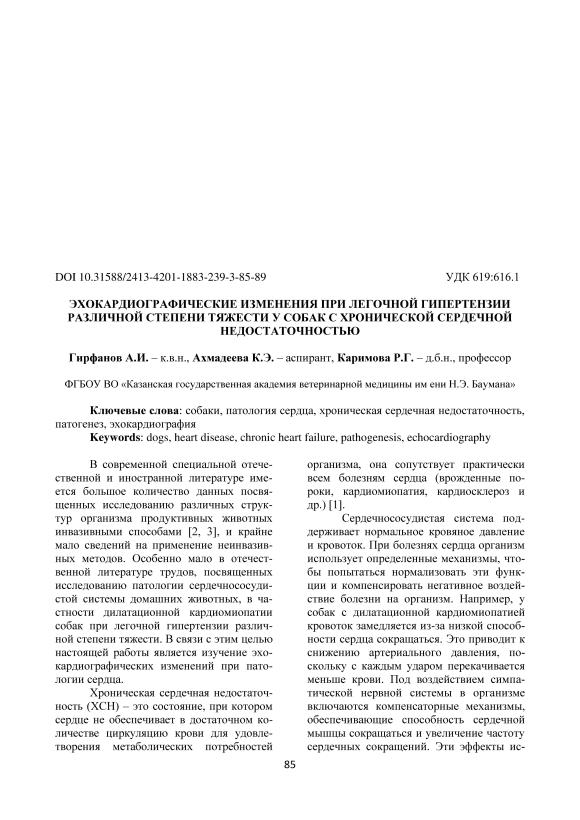 DOI 10.31588/2413-4201-1883-239-3-85-89 УДК 619:616.1

ЭХОКАРДИОГРАФИЧЕСКИЕ ИЗМЕНЕНИЯ ПРИ ЛЕГОЧНОЙ ГИПЕРТЕНЗИИ РАЗЛИЧНОЙ СТЕПЕНИ ТЯЖЕСТИ У СОБАК С ХРОНИЧЕСКОЙ СЕРДЕЧНОЙ НЕДОСТАТОЧНОСТЬЮ

Гирфанов А.И. – к.в.н., Ахмадеева К.Э. – аспирант, Каримова Р.Г. – д.б.н., профессор

ФГБОУ ВО «Казанская государственная академия ветеринарной медицины им ени Н.Э. Баумана»

Ключевые слова: собаки, патология сердца, хроническая сердечная недостаточность, патогенез, эхокардиография
Keywords: dogs, heart disease, chronic heart failure, pathogenesis, echocardiography

В современной специальной отечественной и иностранной литературе имеется большое количество данных посвященных исследованию различных структур организма продуктивных животных инвазивными способами [2, 3], и крайне мало сведений на применение неинвазивных методов. Особенно мало в отечественной литературе трудов, посвященных исследованию патологии сердечнососудистой системы домашних животных, в частности дилатационной кардиомиопатии собак при легочной гипертензии различной степени тяжести. В связи с этим целью настоящей работы является изучение эхокардиографических изменений при патологии сердца.

Хроническая сердечная недостаточность (ХСН) – это состояние, при котором сердце не обеспечивает в достаточном количестве циркуляцию крови для удовлетворения метаболических потребностей организма, она сопутствует практически всем болезням сердца (врожденные пороки, кардиомиопатия, кардиосклероз и др.) [1].

Сердечнососудистая система поддерживает нормальное кровяное давление и кровоток. При болезнях сердца организм использует определенные механизмы, чтобы попытаться нормализовать эти функции и компенсировать негативное воздействие болезни на организм. Например, у собак с дилатационной кардиомиопатией кровоток замедляется из-за низкой способности сердца сокращаться. Это приводит к снижению артериального давления, поскольку с каждым ударом перекачивается меньше крови. Под воздействием симпатической нервной системы в организме включаются компенсаторные механизмы, обеспечивающие способность сердечной мышцы сокращаться и увеличение частоту сердечных сокращений. Эти эффекты ис-

85